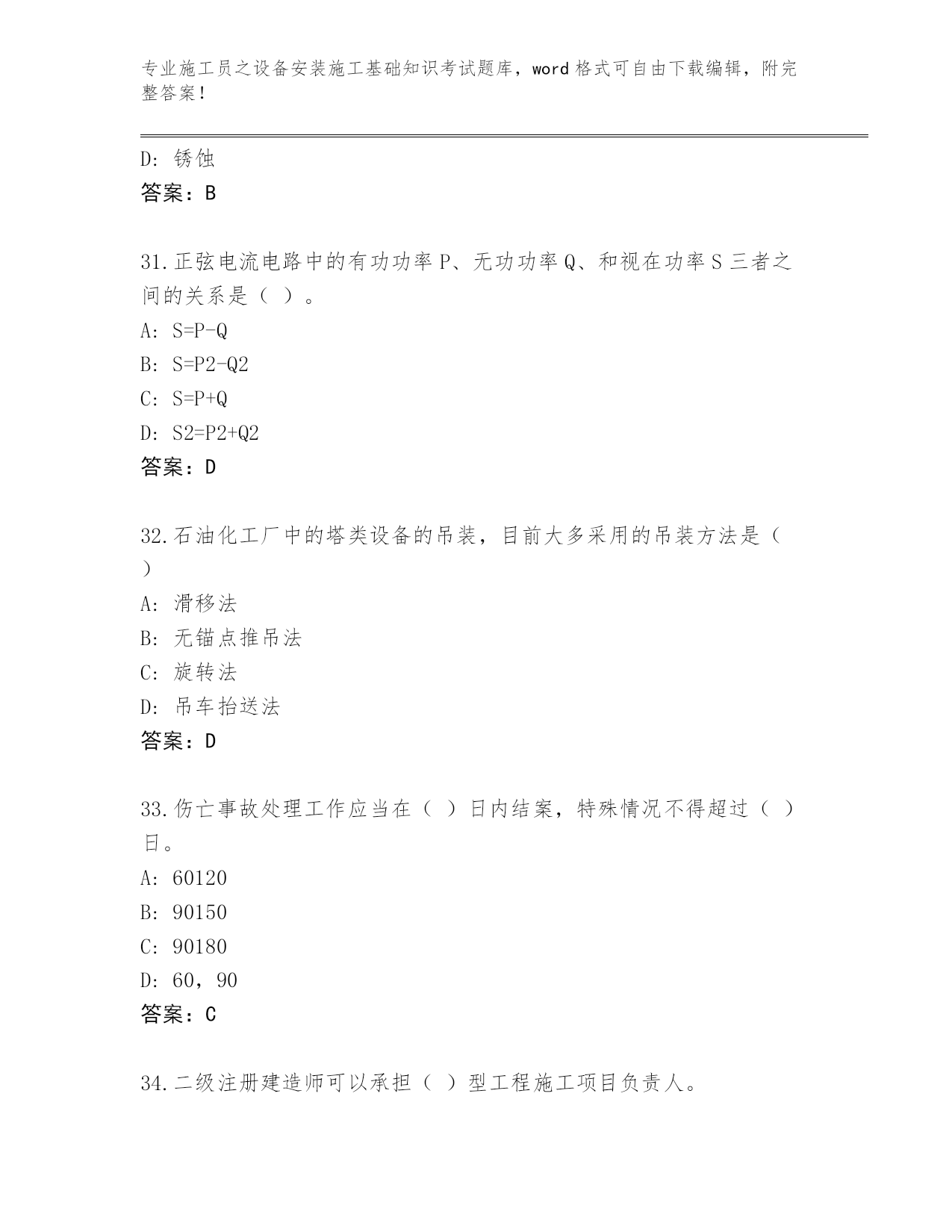 专业施工员之设备安装施工基础知识考试题库，word格式可自由下载编辑，附完整答案！

D：锈蚀

答案：B

31.正弦电流电路中的有功功率P、无功功率Q、和视在功率S三者之间的关系是（ ）。

A：S=P-Q

B：S=P2-Q2

C：S=P+Q

D：S2=P2+Q2

答案：D

32.石油化工厂中的塔类设备的吊装，目前大多采用的吊装方法是（ ）

A：滑移法

B：无锚点推吊法

C：旋转法

D：吊车抬送法

答案：D

33.伤亡事故处理工作应当在（ ）日内结案，特殊情况不得超过（ ）日。

A：60120

B：90150

C：90180

D：60，90

答案：C

34.二级注册建造师可以承担（ ）型工程施工项目负责人。